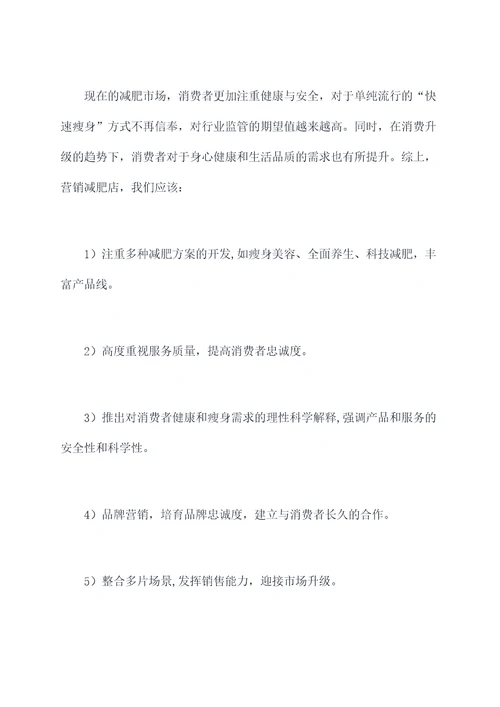 现在的减肥市场，消费者更加注重健康与安全，对于单纯流行的“快速瘦身”方式不再信奉，对行业监管的期望值越来越高。同时，在消费升级的趋势下，消费者对于身心健康和生活品质的需求也有所提升。综上，营销减肥店，我们应该：

1）注重多种减肥方案的开发,如瘦身美容、全面养生、科技减肥，丰富产品线。

2）高度重视服务质量，提高消费者忠诚度。

3）推出对消费者健康和瘦身需求的理性科学解释,强调产品和服务的安全性和科学性。

4）品牌营销，培育品牌忠诚度，建立与消费者长久的合作。

5）整合多片场景,发挥销售能力，迎接市场升级。